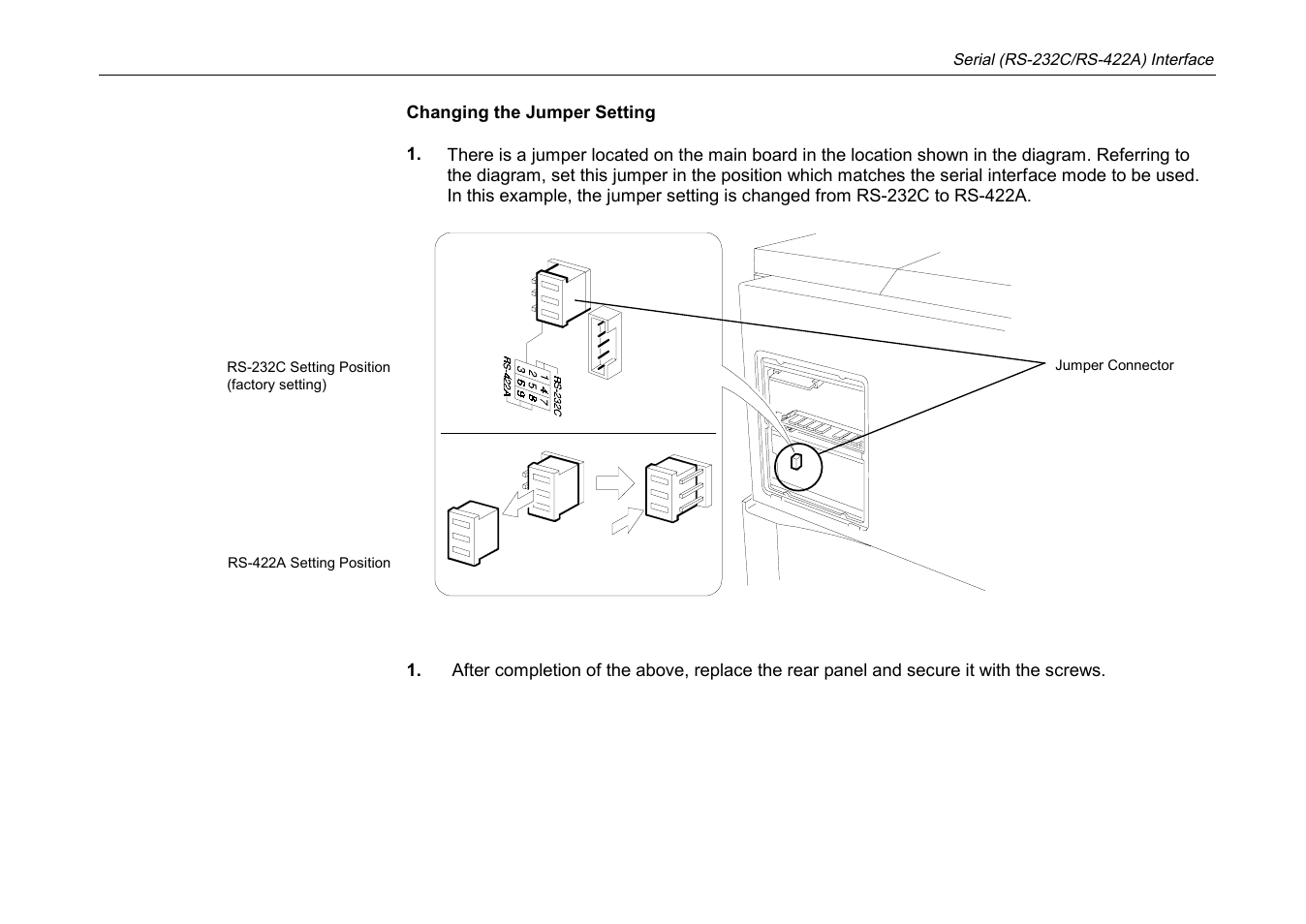 Serial (RS-232C/RS-422A) Interface

Changing the Jumper Setting

1. There is a jumper located on the main board in the location shown in the diagram. Referring to the diagram, set this jumper in the position which matches the serial interface mode to be used. In this example, the jumper setting is changed from RS-232C to RS-422A.

RS-232C Setting Position (factory setting)

RS-232C
1 4 7
2 5 8
3 6 9
RS-422A

Jumper Connector

RS-422A Setting Position

1. After completion of the above, replace the rear panel and secure it with the screws.